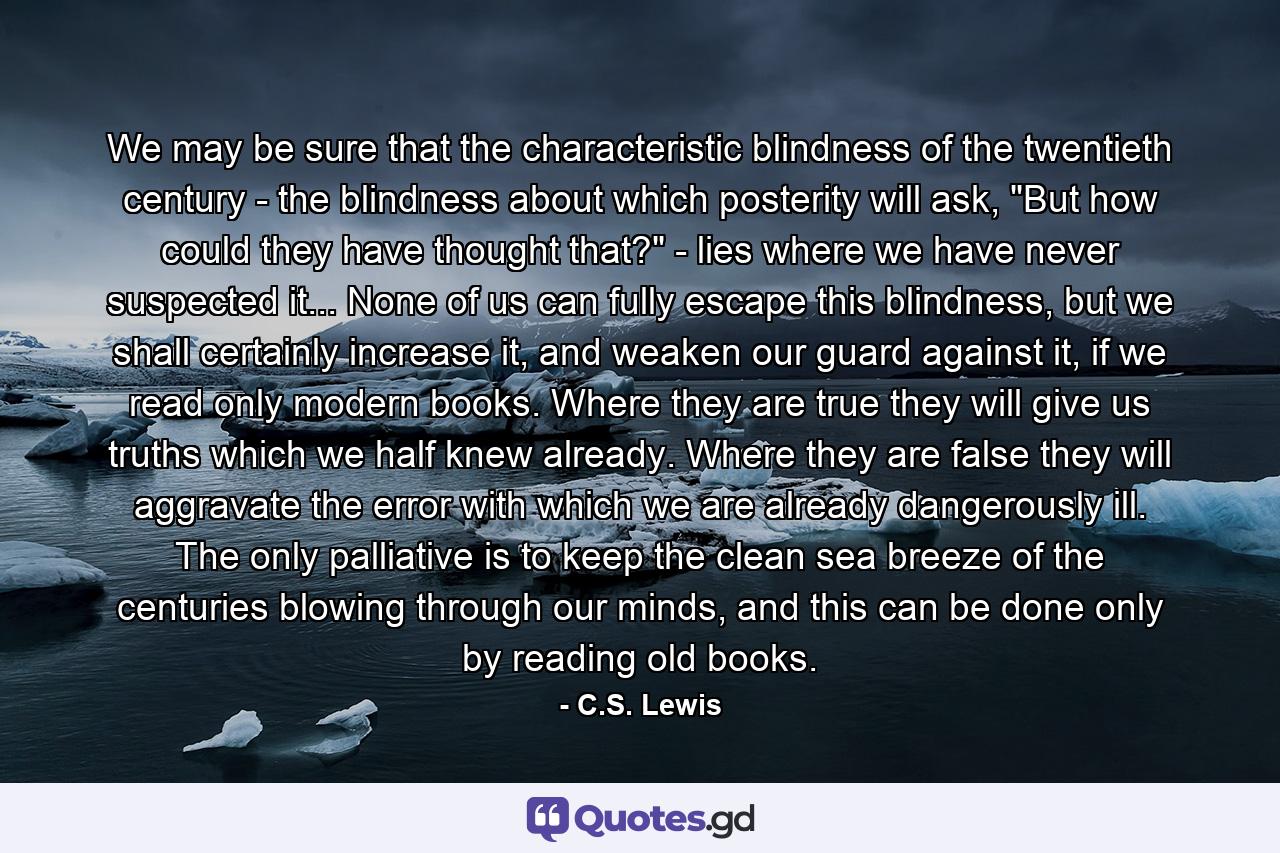 We may be sure that the characteristic blindness of the twentieth century - the blindness about which posterity will ask, "But how could they have thought that?" - lies where we have never suspected it... None of us can fully escape this blindness, but we shall certainly increase it, and weaken our guard against it, if we read only modern books. Where they are true they will give us truths which we half knew already. Where they are false they will aggravate the error with which we are already dangerously ill. The only palliative is to keep the clean sea breeze of the centuries blowing through our minds, and this can be done only by reading old books.

- C.S. Lewis

Quotes.gd